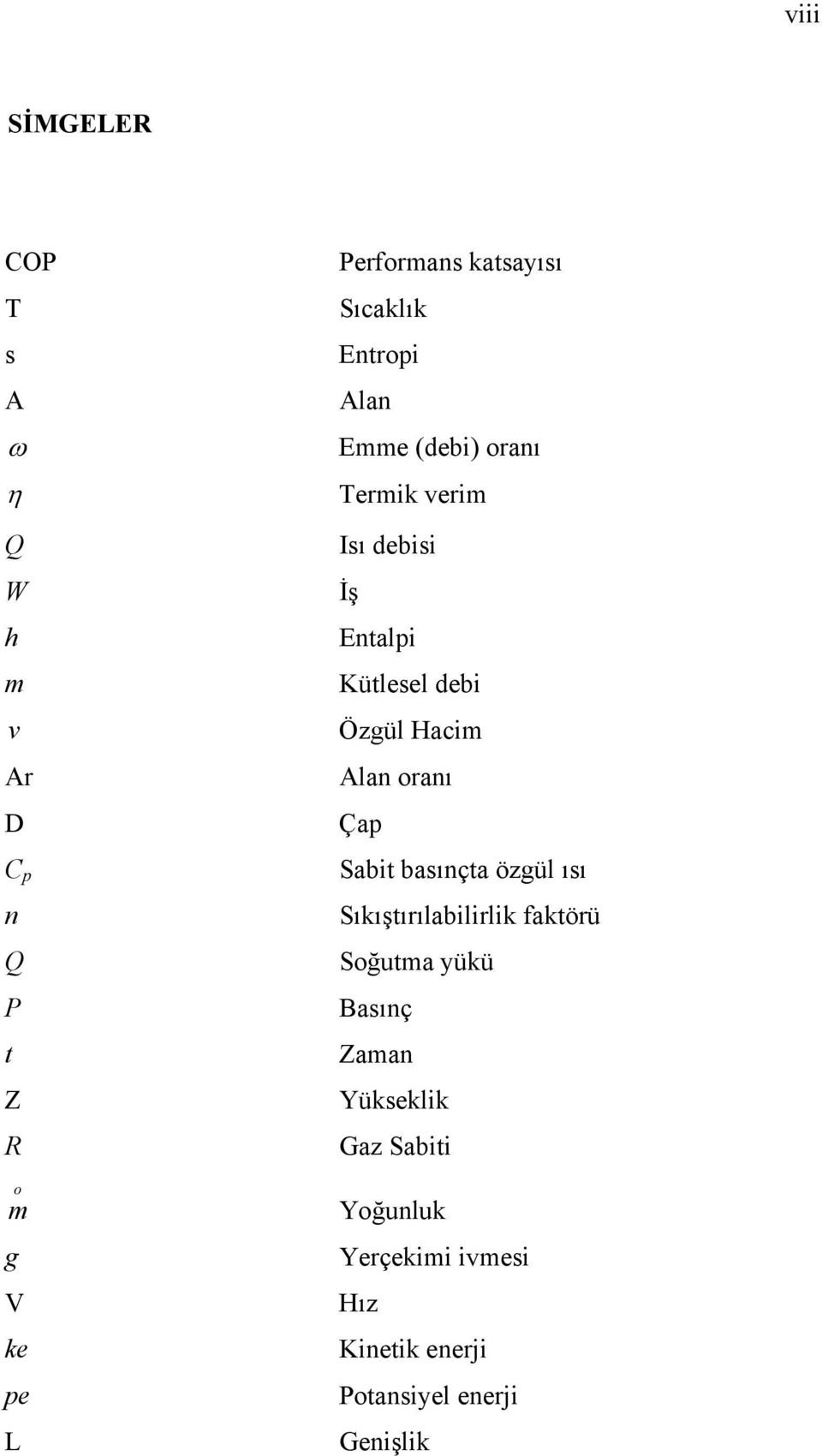 viii

SİMGELER

| | |
|---|---|
| COP | Performans katsayısı |
| T | Sıcaklık |
| s | Entropi |
| A | Alan |
| $\omega$ | Emme (debi) oranı |
| $\eta$ | Termik verim |
| $Q$ | Isı debisi |
| $W$ | İş |
| $h$ | Entalpi |
| $m$ | Kütlesel debi |
| $v$ | Özgül Hacim |
| Ar | Alan oranı |
| D | Çap |
| $C_p$ | Sabit basınçta özgül ısı |
| $n$ | Sıkıştırılabilirlik faktörü |
| $Q$ | Soğutma yükü |
| $P$ | Basınç |
| $t$ | Zaman |
| Z | Yükseklik |
| $R$ | Gaz Sabiti |
| $\overset{o}{m}$ | Yoğunluk |
| $g$ | Yerçekimi ivmesi |
| V | Hız |
| $ke$ | Kinetik enerji |
| $pe$ | Potansiyel enerji |
| L | Genişlik |